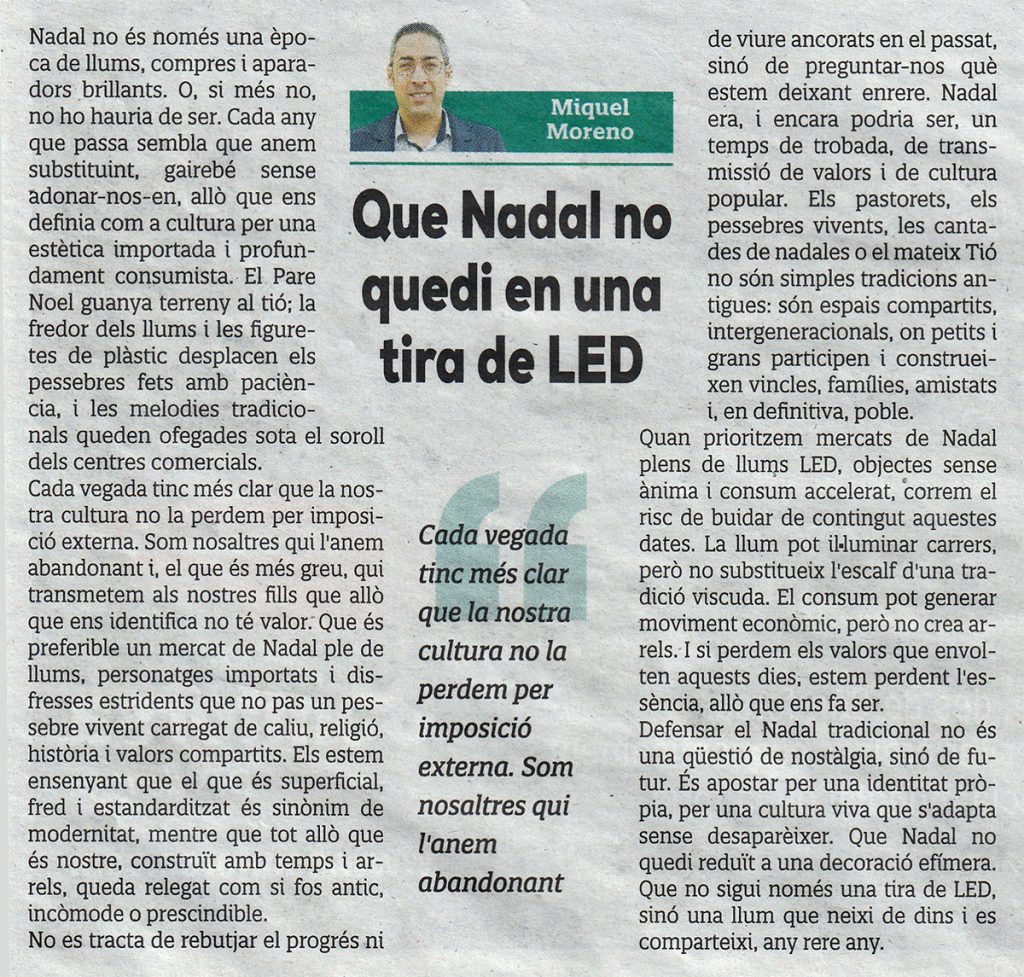 Miquel Moreno

Que Nadal no quedi en una tira de LED

Nadal no és només una època de llums, compres i aparadors brillants. O, si més no, no ho hauria de ser. Cada any que passa sembla que anem substituint, gairebé sense adonar-nos-en, allò que ens definia com a cultura per una estètica importada i profundament consumista. El Pare Noel guanya terreny al tió; la fredor dels llums i les figuretes de plàstic desplacen els pessebres fets amb paciència, i les melodies tradicionals queden ofegades sota el soroll dels centres comercials.
Cada vegada tinc més clar que la nostra cultura no la perdem per imposició externa. Som nosaltres qui l'anem abandonant i, el que és més greu, qui transmetem als nostres fills que allò que ens identifica no té valor. Que és preferible un mercat de Nadal ple de llums, personatges importats i disfresses estridents que no pas un pessebre vivent carregat de caliu, religió, història i valors compartits. Els estem ensenyant que el que és superficial, fred i estandarditzat és sinònim de modernitat, mentre que tot allò que és nostre, construït amb temps i arrels, queda relegat com si fos antic, incòmode o prescindible.
No es tracta de rebutjar el progrés ni de viure ancorats en el passat, sinó de preguntar-nos què estem deixant enrere. Nadal era, i encara podria ser, un temps de trobada, de transmissió de valors i de cultura popular. Els pastorets, els pessebres vivents, les cantades de nadales o el mateix Tió no són simples tradicions antigues: són espais compartits, intergeneracionals, on petits i grans participen i construeixen vincles, famílies, amistats i, en definitiva, poble.
Quan prioritzem mercats de Nadal plens de llums LED, objectes sense ànima i consum accelerat, correm el risc de buidar de contingut aquestes dates. La llum pot il·luminar carrers, però no substitueix l'escalf d'una tradició viscuda. El consum pot generar moviment econòmic, però no crea arrels. I si perdem els valors que envolten aquests dies, estem perdent l'essència, allò que ens fa ser.
Defensar el Nadal tradicional no és una qüestió de nostàlgia, sinó de futur. És apostar per una identitat pròpia, per una cultura viva que s'adapta sense desaparèixer. Que Nadal no quedi reduït a una decoració efímera. Que no sigui només una tira de LED, sinó una llum que neixi de dins i es comparteixi, any rere any.

Cada vegada tinc més clar que la nostra cultura no la perdem per imposició externa. Som nosaltres qui l'anem abandonant